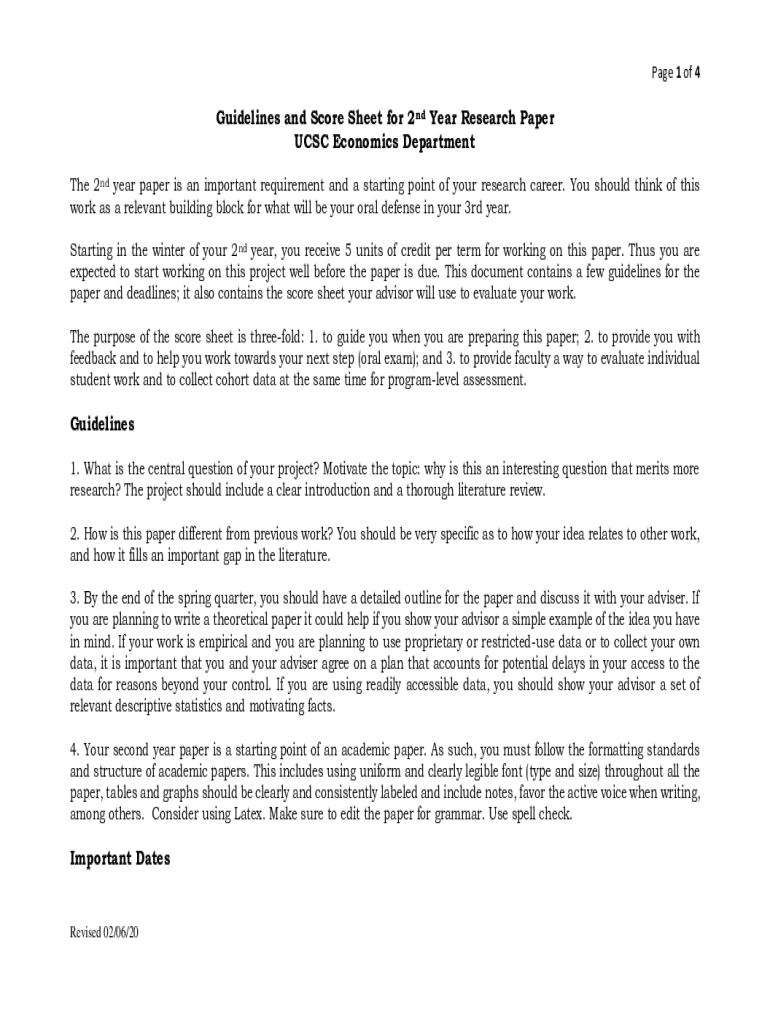 Page 1 of 4

Guidelines and Score Sheet for 2$^{nd}$ Year Research Paper
UCSC Economics Department

The 2$^{nd}$ year paper is an important requirement and a starting point of your research career. You should think of this work as a relevant building block for what will be your oral defense in your 3rd year.

Starting in the winter of your 2$^{nd}$ year, you receive 5 units of credit per term for working on this paper. Thus you are expected to start working on this project well before the paper is due. This document contains a few guidelines for the paper and deadlines; it also contains the score sheet your advisor will use to evaluate your work.

The purpose of the score sheet is three-fold: 1. to guide you when you are preparing this paper; 2. to provide you with feedback and to help you work towards your next step (oral exam); and 3. to provide faculty a way to evaluate individual student work and to collect cohort data at the same time for program-level assessment.

Guidelines

1. What is the central question of your project? Motivate the topic: why is this an interesting question that merits more research? The project should include a clear introduction and a thorough literature review.

2. How is this paper different from previous work? You should be very specific as to how your idea relates to other work, and how it fills an important gap in the literature.

3. By the end of the spring quarter, you should have a detailed outline for the paper and discuss it with your adviser. If you are planning to write a theoretical paper it could help if you show your advisor a simple example of the idea you have in mind. If your work is empirical and you are planning to use proprietary or restricted-use data or to collect your own data, it is important that you and your adviser agree on a plan that accounts for potential delays in your access to the data for reasons beyond your control. If you are using readily accessible data, you should show your advisor a set of relevant descriptive statistics and motivating facts.

4. Your second year paper is a starting point of an academic paper. As such, you must follow the formatting standards and structure of academic papers. This includes using uniform and clearly legible font (type and size) throughout all the paper, tables and graphs should be clearly and consistently labeled and include notes, favor the active voice when writing, among others. Consider using Latex. Make sure to edit the paper for grammar. Use spell check.

Important Dates

Revised 02/06/20